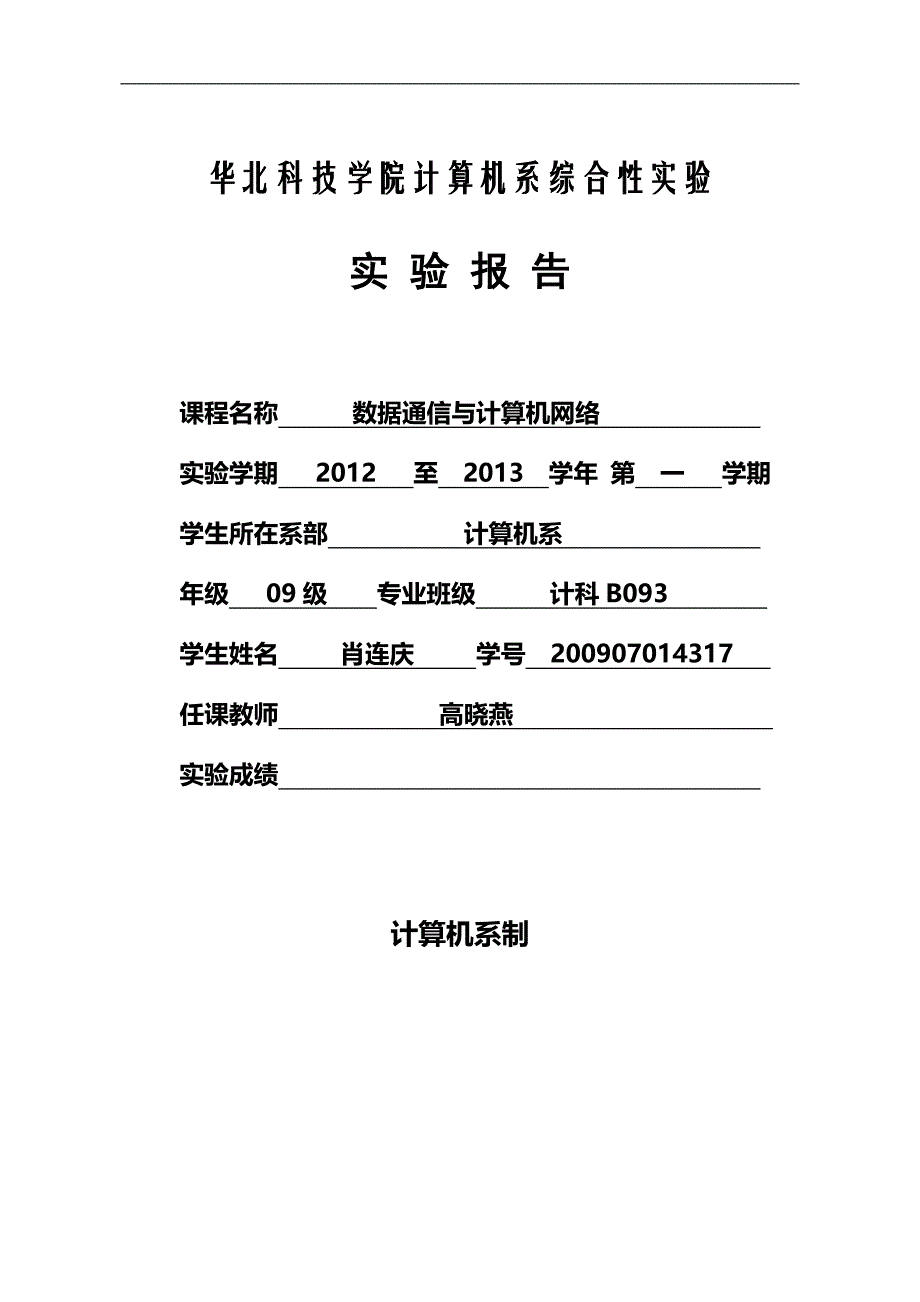 华北科技学院计算机系综合性实验

实 验 报 告

课程名称 数据通信与计算机网络

实验学期 2012 至 2013 学年 第 一 学期

学生所在系部 计算机系

年级 09 级 专业班级 计科 B093

学生姓名 肖连庆 学号 200907014317

任课教师 高晓燕

实验成绩

计算机系制